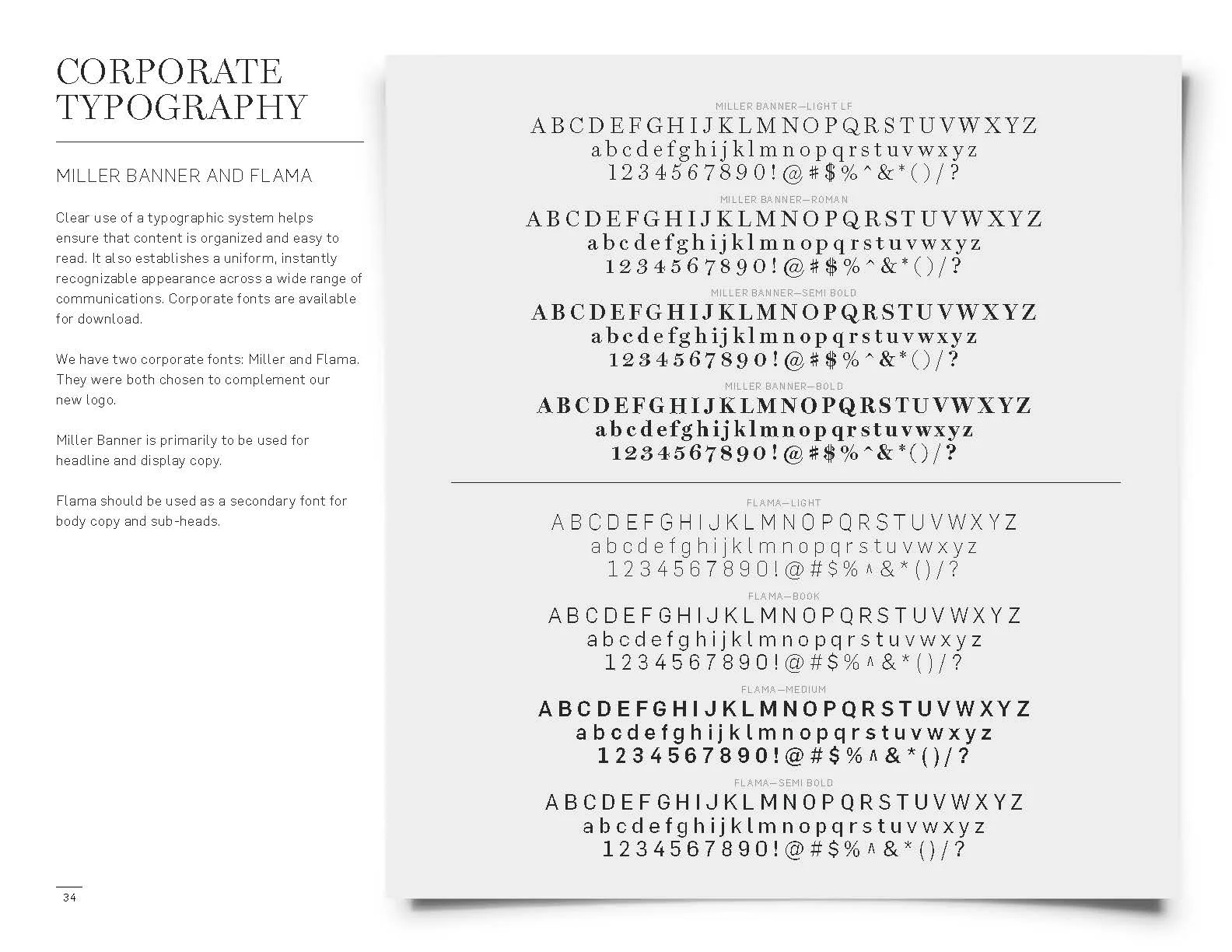 CORPORATE TYPOGRAPHY

MILLER BANNER AND FLAMA

Clear use of a typographic system helps ensure that content is organized and easy to read. It also establishes a uniform, instantly recognizable appearance across a wide range of communications. Corporate fonts are available for download.

We have two corporate fonts: Miller and Flama. They were both chosen to complement our new logo.

Miller Banner is primarily to be used for headline and display copy.

Flama should be used as a secondary font for body copy and sub-heads.

34

MILLER BANNER—LIGHT LF
ABCDEFGHIJKLMNOPQRSTUVWXYZ
abcdefghijklmnopqrstuvwxyz
1234567890!@#$%^&*()/?

MILLER BANNER—ROMAN
ABCDEFGHIJKLMNOPQRSTUVWXYZ
abcdefghijklmnopqrstuvwxyz
1234567890!@#$%^&*()/?

MILLER BANNER—SEMI BOLD
ABCDEFGHIJKLMNOPQRSTUVWXYZ
abcdefghijklmnopqrstuvwxyz
1234567890!@#$%^&*()/?

MILLER BANNER—BOLD
ABCDEFGHIJKLMNOPQRSTUVWXYZ
abcdefghijklmnopqrstuvwxyz
1234567890!@#$%^&*()/?

FLAMA—LIGHT
ABCDEFGHIJKLMNOPQRSTUVWXYZ
abcdefghijklmnopqrstuvwxyz
1234567890!@#$%^&*()/?

FLAMA—BOOK
ABCDEFGHIJKLMNOPQRSTUVWXYZ
abcdefghijklmnopqrstuvwxyz
1234567890!@#$%^&*()/?

FLAMA—MEDIUM
ABCDEFGHIJKLMNOPQRSTUVWXYZ
abcdefghijklmnopqrstuvwxyz
1234567890!@#$%^&*()/?

FLAMA—SEMI BOLD
ABCDEFGHIJKLMNOPQRSTUVWXYZ
abcdefghijklmnopqrstuvwxyz
1234567890!@#$%^&*()/?